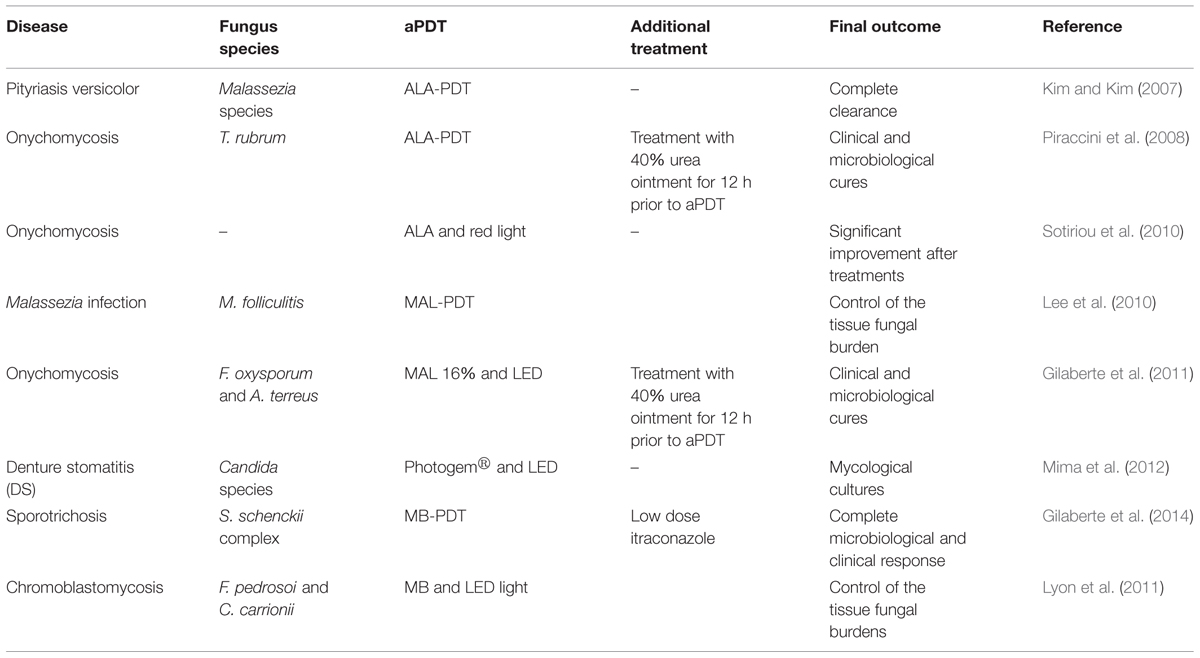 | Disease | Fungus species | aPDT | Additional treatment | Final outcome | Reference |
|---|---|---|---|---|---|
| Pityriasis versicolor | Malassezia species | ALA-PDT | – | Complete clearance | Kim and Kim (2007) |
| Onychomycosis | T. rubrum | ALA-PDT | Treatment with 40% urea ointment for 12 h prior to aPDT | Clinical and microbiological cures | Piraccini et al. (2008) |
| Onychomycosis | – | ALA and red light | – | Significant improvement after treatments | Sotiriou et al. (2010) |
| Malassezia infection | M. folliculitis | MAL-PDT | | Control of the tissue fungal burden | Lee et al. (2010) |
| Onychomycosis | F. oxysporum and A. terreus | MAL 16% and LED | Treatment with 40% urea ointment for 12 h prior to aPDT | Clinical and microbiological cures | Gilaberte et al. (2011) |
| Denture stomatitis (DS) | Candida species | Photogem® and LED | – | Mycological cultures | Mima et al. (2012) |
| Sporotrichosis | S. schenckii complex | MB-PDT | Low dose itraconazole | Complete microbiological and clinical response | Gilaberte et al. (2014) |
| Chromoblastomycosis | F. pedrosoi and C. carrionii | MB and LED light | | Control of the tissue fungal burdens | Lyon et al. (2011) |